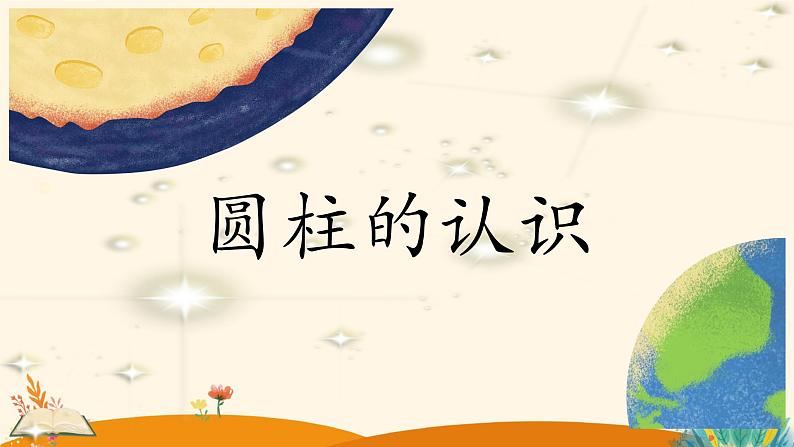 圆柱的认识